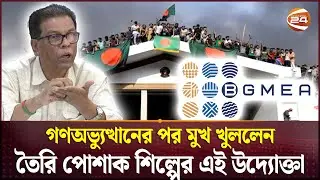 24

BGMEA

গণঅভ্যুত্থানের পর মুখ খুললেন
তৈরি পোশাক শিল্পের এই উদ্যোক্তা